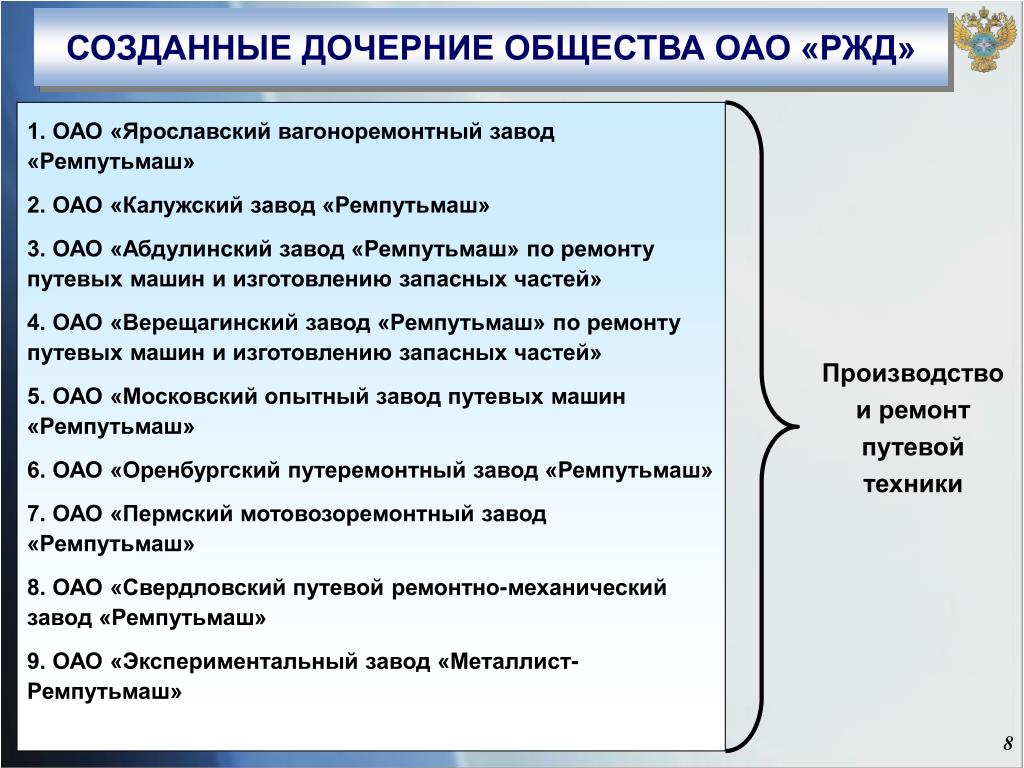 СОЗДАННЫЕ ДОЧЕРНИЕ ОБЩЕСТВА ОАО «РЖД»

1. ОАО «Ярославский вагоноремонтный завод «Ремпутьмаш»

2. ОАО «Калужский завод «Ремпутьмаш»

3. ОАО «Абдулинский завод «Ремпутьмаш» по ремонту путевых машин и изготовлению запасных частей»

4. ОАО «Верещагинский завод «Ремпутьмаш» по ремонту путевых машин и изготовлению запасных частей»

5. ОАО «Московский опытный завод путевых машин «Ремпутьмаш»

6. ОАО «Оренбургский путеремонтный завод «Ремпутьмаш»

7. ОАО «Пермский мотовозоремонтный завод «Ремпутьмаш»

8. ОАО «Свердловский путевой ремонтно-механический завод «Ремпутьмаш»

9. ОАО «Экспериментальный завод «Металлист-Ремпутьмаш»

Производство и ремонт путевой техники

8